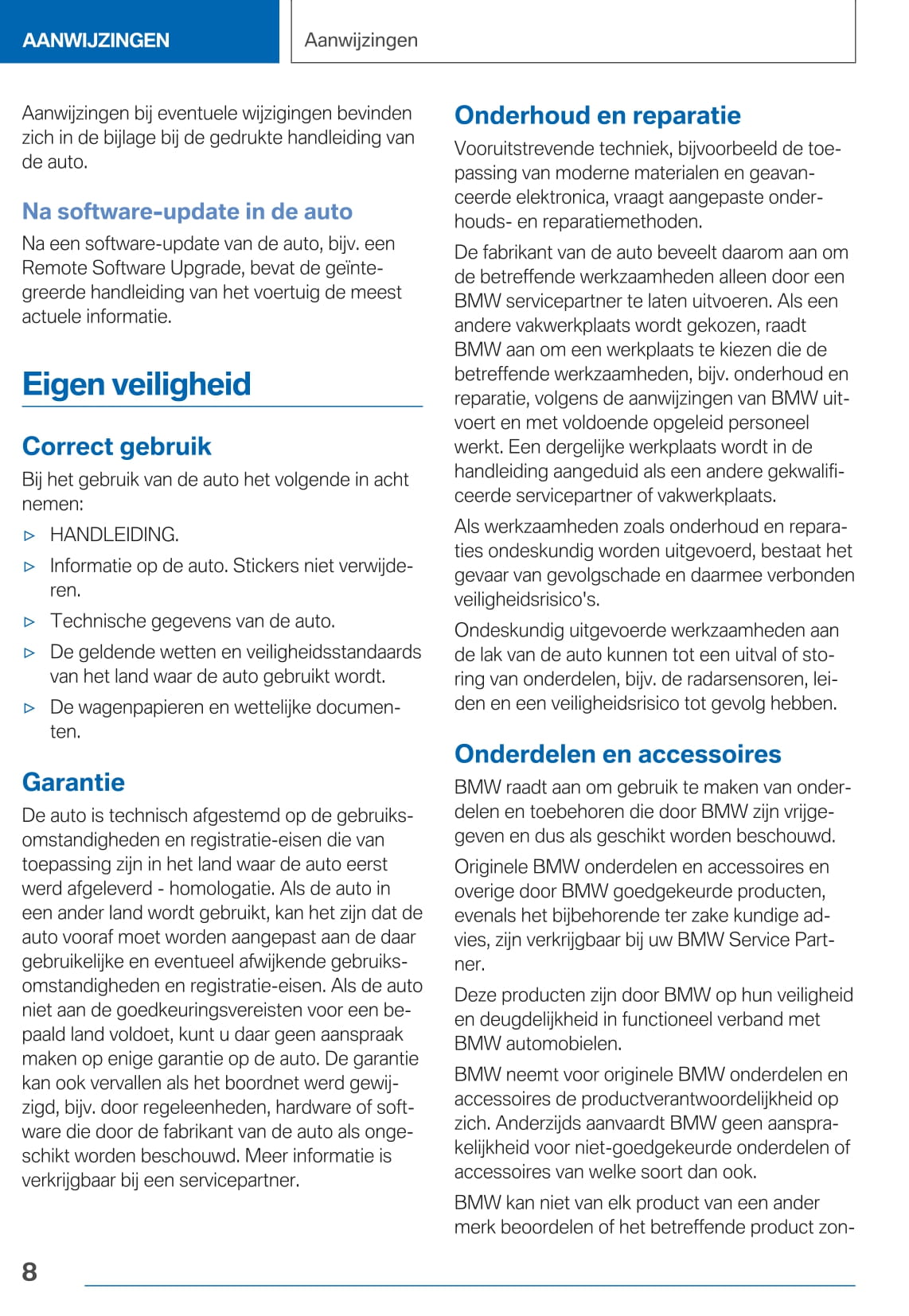 AANWIJZINGEN

Aanwijzingen

Aanwijzingen bij eventuele wijzigingen bevinden zich in de bijlage bij de gedrukte handleiding van de auto.

Na software-update in de auto

Na een software-update van de auto, bijv. een Remote Software Upgrade, bevat de geïntegreerde handleiding van het voertuig de meest actuele informatie.

Eigen veiligheid

Correct gebruik

Bij het gebruik van de auto het volgende in acht nemen:

▷ HANDLEIDING.

▷ Informatie op de auto. Stickers niet verwijderen.

▷ Technische gegevens van de auto.

▷ De geldende wetten en veiligheidsstandaards van het land waar de auto gebruikt wordt.

▷ De wagenpapieren en wettelijke documenten.

Garantie

De auto is technisch afgestemd op de gebruiksomstandigheden en registratie-eisen die van toepassing zijn in het land waar de auto eerst werd afgeleverd - homologatie. Als de auto in een ander land wordt gebruikt, kan het zijn dat de auto vooraf moet worden aangepast aan de daar gebruikelijke en eventueel afwijkende gebruiksomstandigheden en registratie-eisen. Als de auto niet aan de goedkeuringsvereisten voor een bepaald land voldoet, kunt u daar geen aanspraak maken op enige garantie op de auto. De garantie kan ook vervallen als het boordnet werd gewijzigd, bijv. door regeleenheden, hardware of software die door de fabrikant van de auto als ongeschikt worden beschouwd. Meer informatie is verkrijgbaar bij een servicepartner.

Onderhoud en reparatie

Vooruitstrevende techniek, bijvoorbeeld de toepassing van moderne materialen en geavanceerde elektronica, vraagt aangepaste onderhouds- en reparatiemethoden.

De fabrikant van de auto beveelt daarom aan om de betreffende werkzaamheden alleen door een BMW servicepartner te laten uitvoeren. Als een andere vakwerkplaats wordt gekozen, raadt BMW aan om een werkplaats te kiezen die de betreffende werkzaamheden, bijv. onderhoud en reparatie, volgens de aanwijzingen van BMW uitvoert en met voldoende opgeleid personeel werkt. Een dergelijke werkplaats wordt in de handleiding aangeduid als een andere gekwalificeerde servicepartner of vakwerkplaats.

Als werkzaamheden zoals onderhoud en reparaties ondeskundig worden uitgevoerd, bestaat het gevaar van gevolgschade en daarmee verbonden veiligheidsrisico's.

Ondeskundig uitgevoerde werkzaamheden aan de lak van de auto kunnen tot een uitval of storing van onderdelen, bijv. de radarsensoren, leiden en een veiligheidsrisico tot gevolg hebben.

Onderdelen en accessoires

BMW raadt aan om gebruik te maken van onderdelen en toebehoren die door BMW zijn vrijgegeven en dus als geschikt worden beschouwd.

Originele BMW onderdelen en accessoires en overige door BMW goedgekeurde producten, evenals het bijbehorende ter zake kundige advies, zijn verkrijgbaar bij uw BMW Service Partner.

Deze producten zijn door BMW op hun veiligheid en deugdelijkheid in functioneel verband met BMW automobielen.

BMW neemt voor originele BMW onderdelen en accessoires de productverantwoordelijkheid op zich. Anderzijds aanvaardt BMW geen aansprakelijkheid voor niet-goedgekeurde onderdelen of accessoires van welke soort dan ook.

BMW kan niet van elk product van een ander merk beoordelen of het betreffende product zon-

8